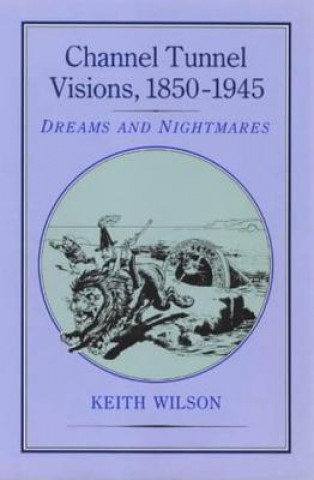 Channel Tunnel Visions, 1850-1945

DREAMS AND NIGHTMARES

KEITH WILSON